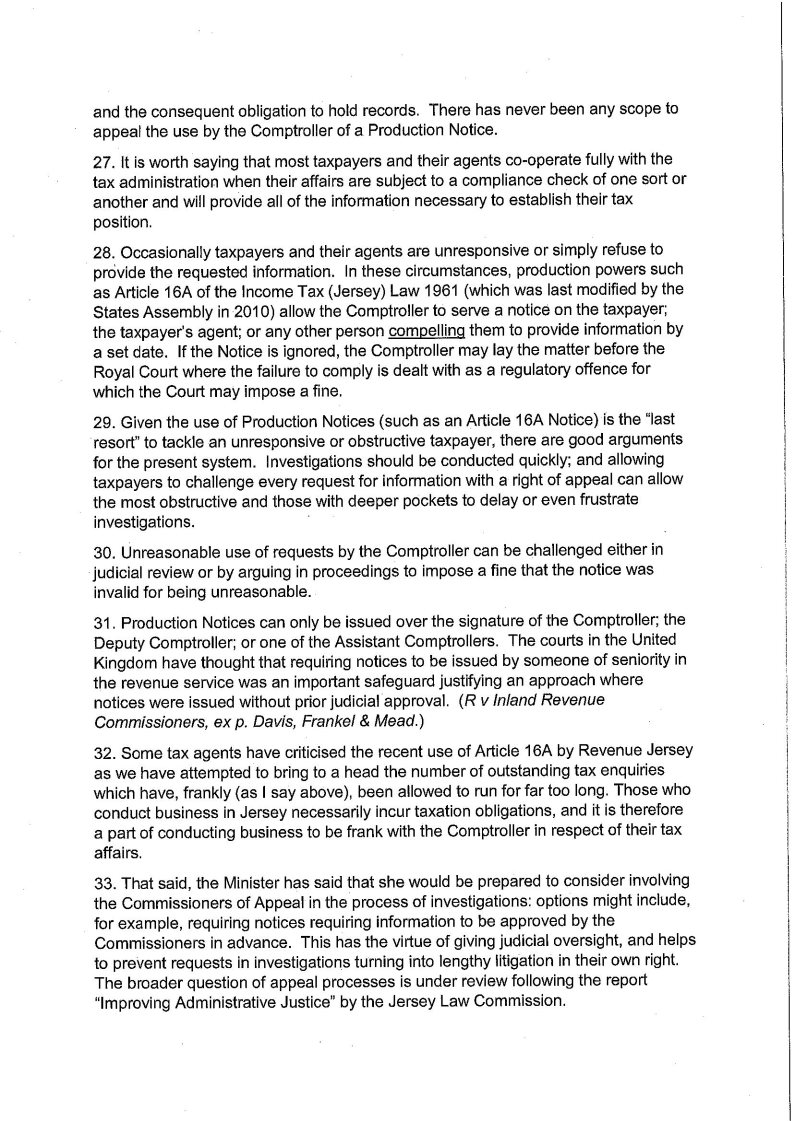 and the consequent obligation to hold records. There has never been any scope to appeal the use by the Comptroller of a Production Notice.

27. It is worth saying that most taxpayers and their agents co-operate fully with the tax administration when their affairs are subject to a compliance check of one sort or another and will provide all of the information necessary to establish their tax position.

28. Occasionally taxpayers and their agents are unresponsive or simply refuse to provide the requested information. In these circumstances, production powers such as Article 16A of the Income Tax (Jersey) Law 1961 (which was last modified by the States Assembly in 2010) allow the Comptroller to serve a notice on the taxpayer; the taxpayer's agent; or any other person compelling them to provide information by a set date. If the Notice is ignored, the Comptroller may lay the matter before the Royal Court where the failure to comply is dealt with as a regulatory offence for which the Court may impose a fine.

29. Given the use of Production Notices (such as an Article 16A Notice) is the "last resort" to tackle an unresponsive or obstructive taxpayer, there are good arguments for the present system. Investigations should be conducted quickly; and allowing taxpayers to challenge every request for information with a right of appeal can allow the most obstructive and those with deeper pockets to delay or even frustrate investigations.

30. Unreasonable use of requests by the Comptroller can be challenged either in judicial review or by arguing in proceedings to impose a fine that the notice was invalid for being unreasonable.

31. Production Notices can only be issued over the signature of the Comptroller; the Deputy Comptroller; or one of the Assistant Comptrollers. The courts in the United Kingdom have thought that requiring notices to be issued by someone of seniority in the revenue service was an important safeguard justifying an approach where notices were issued without prior judicial approval. (R v Inland Revenue Commissioners, ex p. Davis, Frankel & Mead.)

32. Some tax agents have criticised the recent use of Article 16A by Revenue Jersey as we have attempted to bring to a head the number of outstanding tax enquiries which have, frankly (as I say above), been allowed to run for far too long. Those who conduct business in Jersey necessarily incur taxation obligations, and it is therefore a part of conducting business to be frank with the Comptroller in respect of their tax affairs.

33. That said, the Minister has said that she would be prepared to consider involving the Commissioners of Appeal in the process of investigations: options might include, for example, requiring notices requiring information to be approved by the Commissioners in advance. This has the virtue of giving judicial oversight, and helps to prevent requests in investigations turning into lengthy litigation in their own right. The broader question of appeal processes is under review following the report "Improving Administrative Justice" by the Jersey Law Commission.